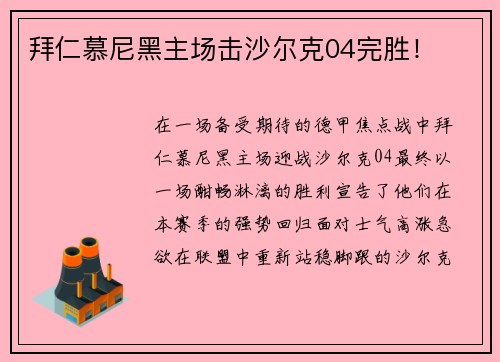 拜仁慕尼黑主场击沙尔克04完胜！

在一场备受期待的德甲焦点战中拜仁慕尼黑主场迎战沙尔克04最终以一场酣畅淋漓的胜利宣告了他们在本赛季的强势回归面对士气高涨急欲在联盟中重新站稳脚跟的沙尔克